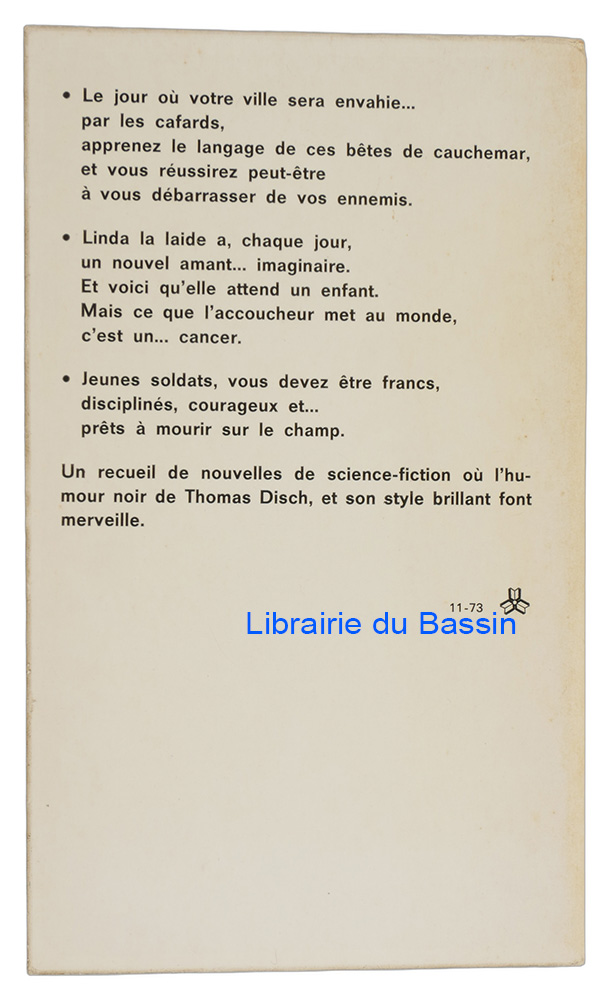 • Le jour où votre ville sera envahie... par les cafards, apprenez le langage de ces bêtes de cauchemar, et vous réussirez peut-être à vous débarrasser de vos ennemis.

• Linda la laide a, chaque jour, un nouvel amant... imaginaire. Et voici qu'elle attend un enfant. Mais ce que l'accoucheur met au monde, c'est un... cancer.

• Jeunes soldats, vous devez être francs, disciplinés, courageux et... prêts à mourir sur le champ.

Un recueil de nouvelles de science-fiction où l'humour noir de Thomas Disch, et son style brillant font merveille.

11-73

Librairie du Bassin